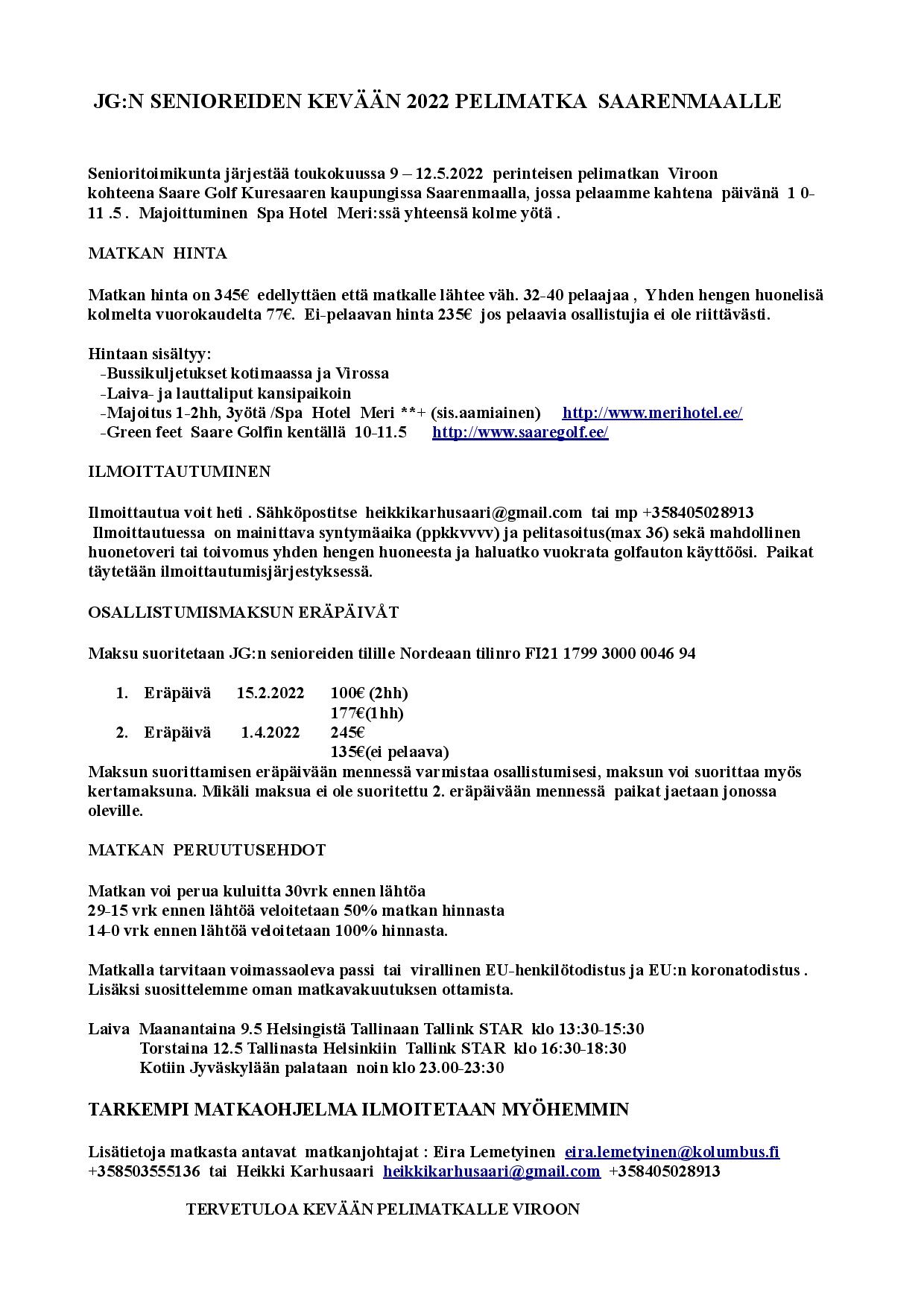 JG:N SENIOREIDEN KEVÄÄN 2022 PELIMATKA SAARENMAALLE

Senioritoimikunta järjestää toukokuussa 9 – 12.5.2022 perinteisen pelimatkan Viroon kohteena Saare Golf Kuresaaren kaupungissa Saarenmaalla, jossa pelaamme kahtena päivänä 1 0-11 .5 . Majoittuminen Spa Hotel Meri:ssä yhteensä kolme yötä .

MATKAN HINTA

Matkan hinta on 345€ edellyttäen että matkalle lähtee väh. 32-40 pelaajaa , Yhden hengen huonelisä kolmelta vuorokaudelta 77€. Ei-pelaavan hinta 235€ jos pelaavia osallistujia ei ole riittävästi.

Hintaan sisältyy:
-Bussikuljetukset kotimaassa ja Virossa
-Laiva- ja lauttaliput kansipaikoin
-Majoitus 1-2hh, 3yötä /Spa Hotel Meri **+ (sis.aamiainen) http://www.merihotel.ee/
-Green feet Saare Golfin kentällä 10-11.5 http://www.saaregolf.ee/

ILMOITTAUTUMINEN

Ilmoittautua voit heti . Sähköpostitse heikkikarhusaari@gmail.com tai mp +358405028913
Ilmoittautuessa on mainittava syntymäaika (ppkkvvvv) ja pelitasoitus(max 36) sekä mahdollinen huonetoveri tai toivomus yhden hengen huoneesta ja haluatko vuokrata golfauton käyttöösi. Paikat täytetään ilmoittautumisjärjestyksessä.

OSALLISTUMISMAKSUN ERÄPÄIVÅT

Maksu suoritetaan JG:n senioreiden tilille Nordeaan tilinro FI21 1799 3000 0046 94

1. Eräpäivä 15.2.2022 100€ (2hh)
177€(1hh)
2. Eräpäivä 1.4.2022 245€
135€(ei pelaava)
Maksun suorittamisen eräpäivään mennessä varmistaa osallistumisesi, maksun voi suorittaa myös kertamaksuna. Mikäli maksua ei ole suoritettu 2. eräpäivään mennessä paikat jaetaan jonossa oleville.

MATKAN PERUUTUSEHDOT

Matkan voi perua kuluitta 30vrk ennen lähtöa
29-15 vrk ennen lähtöä veloitetaan 50% matkan hinnasta
14-0 vrk ennen lähtöä veloitetaan 100% hinnasta.

Matkalla tarvitaan voimassaoleva passi tai virallinen EU-henkilötodistus ja EU:n koronatodistus . Lisäksi suosittelemme oman matkavakuutuksen ottamista.

Laiva Maanantaina 9.5 Helsingistä Tallinaan Tallink STAR klo 13:30-15:30
Torstaina 12.5 Tallinasta Helsinkiin Tallink STAR klo 16:30-18:30
Kotiin Jyväskylään palataan noin klo 23.00-23:30

TARKEMPI MATKAOHJELMA ILMOITETAAN MYÖHEMMIN

Lisätietoja matkasta antavat matkanjohtajat : Eira Lemetyinen eira.lemetyinen@kolumbus.fi +358503555136 tai Heikki Karhusaari heikkikarhusaari@gmail.com +358405028913

TERVETULOA KEVÄÄN PELIMATKALLE VIROON